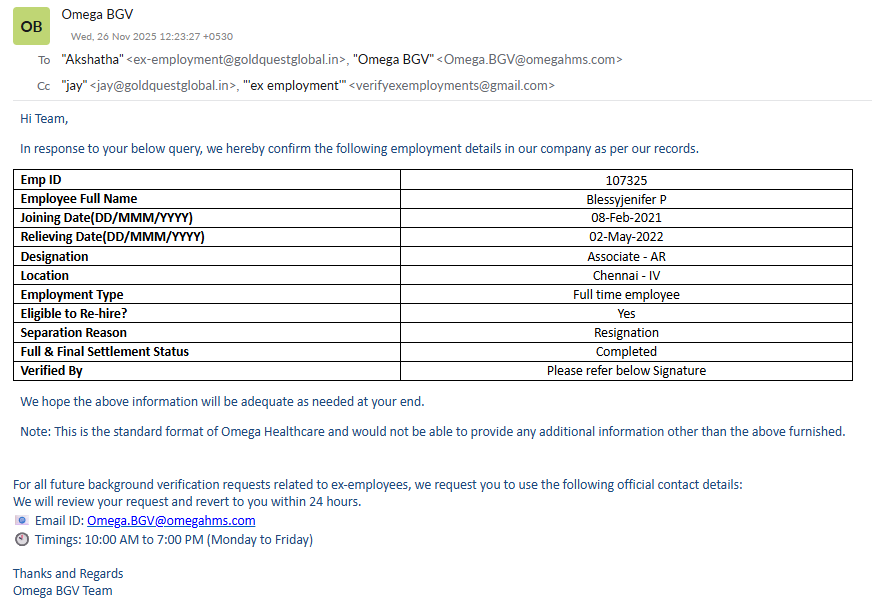 OB

Omega BGV

Wed, 26 Nov 2025 12:23:27 +0530

To "Akshatha" <ex-employment@goldquestglobal.in>, "Omega BGV" <Omega.BGV@omegahms.com>

Cc "jay" <jay@goldquestglobal.in>, "'ex employment'" <verifyexemployments@gmail.com>

Hi Team,

In response to your below query, we hereby confirm the following employment details in our company as per our records.

| Emp ID | 107325 |
|---|---|
| Employee Full Name | Blessyjenifer P |
| Joining Date(DD/MMM/YYYY) | 08-Feb-2021 |
| Relieving Date(DD/MMM/YYYY) | 02-May-2022 |
| Designation | Associate - AR |
| Location | Chennai - IV |
| Employment Type | Full time employee |
| Eligible to Re-hire? | Yes |
| Separation Reason | Resignation |
| Full & Final Settlement Status | Completed |
| Verified By | Please refer below Signature |

We hope the above information will be adequate as needed at your end.

Note: This is the standard format of Omega Healthcare and would not be able to provide any additional information other than the above furnished.

For all future background verification requests related to ex-employees, we request you to use the following official contact details:
We will review your request and revert to you within 24 hours.
Email ID: Omega.BGV@omegahms.com
Timings: 10:00 AM to 7:00 PM (Monday to Friday)

Thanks and Regards
Omega BGV Team